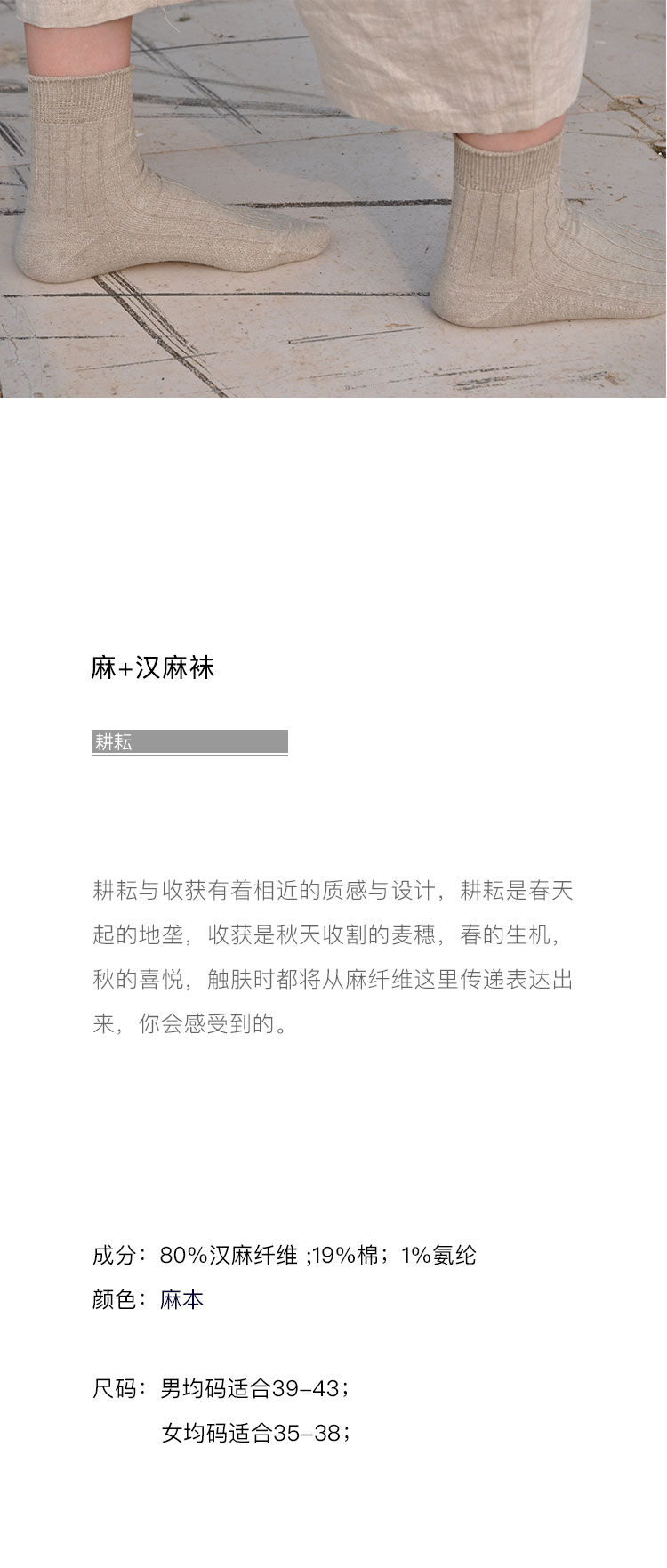 麻+汉麻袜

耕耘

耕耘与收获有着相近的质感与设计，耕耘是春天起的地垄，收获是秋天收割的麦穗，春的生机，秋的喜悦，触肤时都将从麻纤维这里传递表达出来，你会感受到的。

成分：80%汉麻纤维 ;19%棉；1%氨纶
颜色：麻本

尺码：男均码适合39-43；
女均码适合35-38；